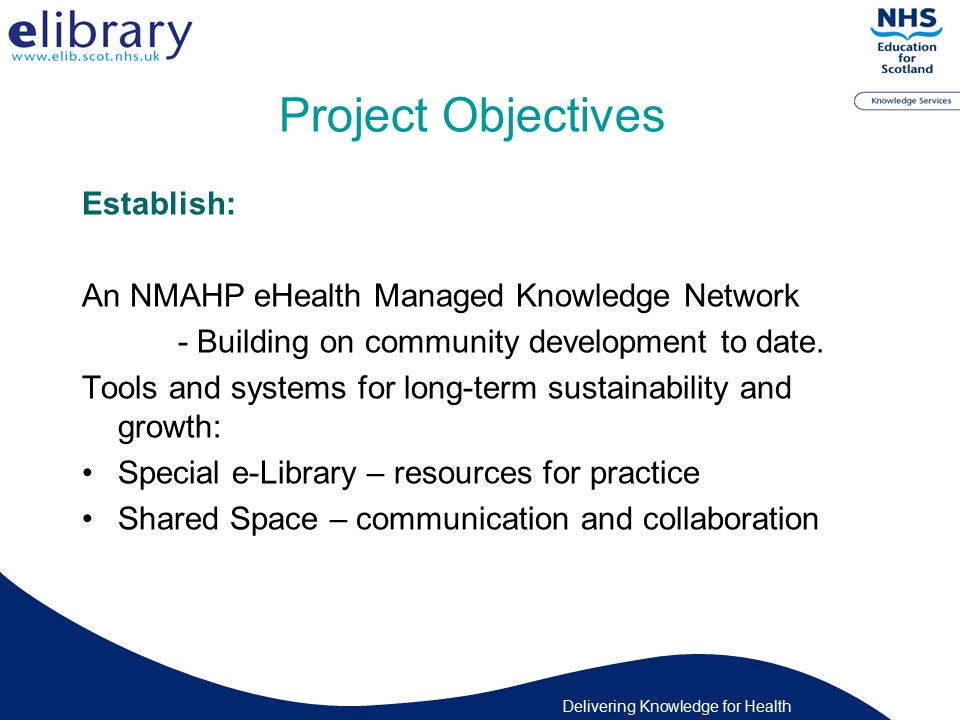 elibrary
www.elib.scot.nhs.uk

NHS
Education for Scotland

Knowledge Services

Project Objectives

Establish:

An NMAHP eHealth Managed Knowledge Network
- Building on community development to date.

Tools and systems for long-term sustainability and growth:

• Special e-Library – resources for practice
• Shared Space – communication and collaboration

Delivering Knowledge for Health